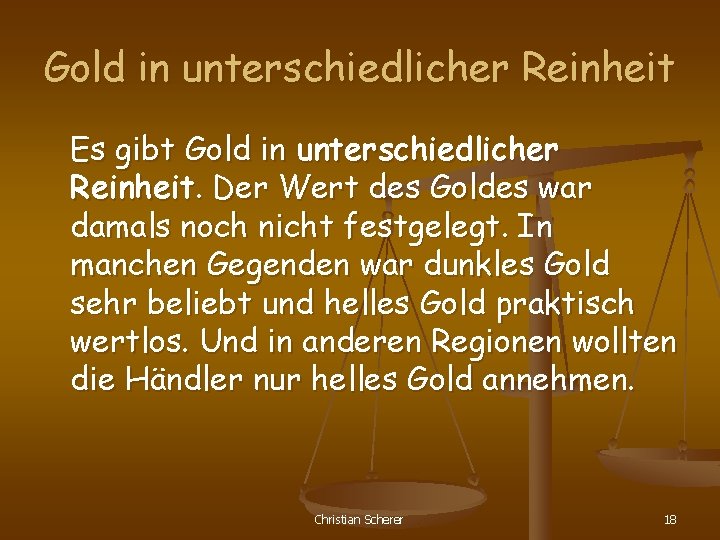 Gold in unterschiedlicher Reinheit

Es gibt Gold in unterschiedlicher Reinheit. Der Wert des Goldes war damals noch nicht festgelegt. In manchen Gegenden war dunkles Gold sehr beliebt und helles Gold praktisch wertlos. Und in anderen Regionen wollten die Händler nur helles Gold annehmen.

Christian Scherer

18